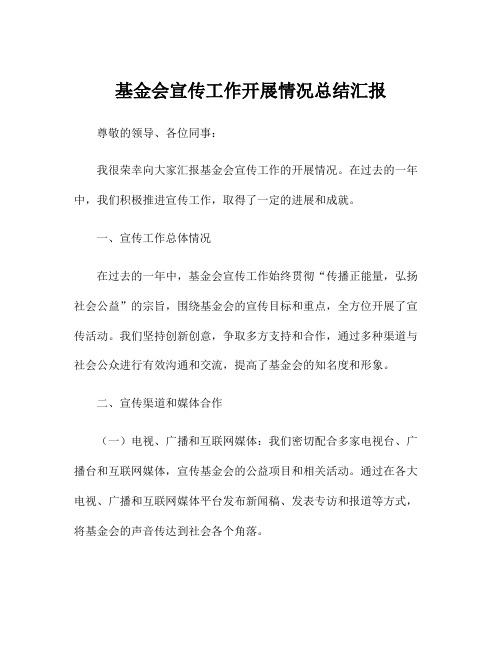 基金会宣传工作开展情况总结汇报

尊敬的领导、各位同事：

我很荣幸向大家汇报基金会宣传工作的开展情况。在过去的一年中，我们积极推进宣传工作，取得了一定的进展和成就。

一、宣传工作总体情况

在过去的一年中，基金会宣传工作始终贯彻“传播正能量，弘扬社会公益”的宗旨，围绕基金会的宣传目标和重点，全方位开展了宣传活动。我们坚持创新创意，争取多方支持和合作，通过多种渠道与社会公众进行有效沟通和交流，提高了基金会的知名度和形象。

二、宣传渠道和媒体合作

（一）电视、广播和互联网媒体：我们密切配合多家电视台、广播台和互联网媒体，宣传基金会的公益项目和相关活动。通过在各大电视、广播和互联网媒体平台发布新闻稿、发表专访和报道等方式，将基金会的声音传达到社会各个角落。